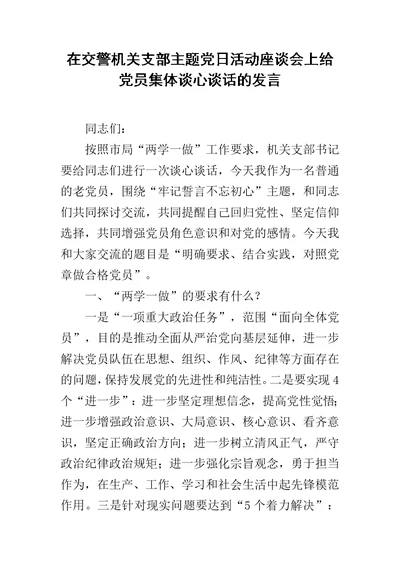 在交警机关支部主题党日活动座谈会上给党员集体谈心谈话的发言

同志们：

按照市局“两学一做”工作要求，机关支部书记要给同志们进行一次谈心谈话，今天我作为一名普通的老党员，围绕“牢记誓言不忘初心”主题，和同志们共同探讨交流，共同提醒自己回归党性、坚定信仰选择，共同增强党员角色意识和对党的感情。今天我和大家交流的题目是“明确要求、结合实践，对照党章做合格党员”。

一、“两学一做”的要求有什么？

一是“一项重大政治任务”，范围“面向全体党员”，目的是推动全面从严治党向基层延伸，进一步解决党员队伍在思想、组织、作风、纪律等方面存在的问题，保持发展党的先进性和纯洁性。二是要实现4个“进一步”：进一步坚定理想信念，提高党性觉悟；进一步增强政治意识、大局意识、核心意识、看齐意识，坚定正确政治方向；进一步树立清风正气，严守政治纪律政治规矩；进一步强化宗旨观念，勇于担当作为，在生产、工作、学习和社会生活中起先锋模范作用。三是针对现实问题要达到“5个着力解决”：